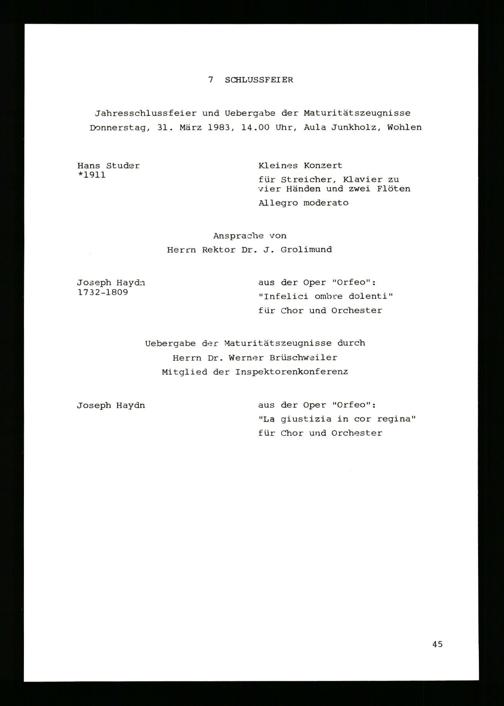 7 SCHLUSSFEIER

Jahresschlussfeier und Uebergabe der Maturitätszeugnisse
Donnerstag, 31. März 1983, 14.00 Uhr, Aula Junkholz, Wohlen

Hans Studer
*1911

Kleines Konzert
für Streicher, Klavier zu vier Händen und zwei Flöten
Allegro moderato

Ansprache von
Herrn Rektor Dr. J. Grolimund

Joseph Haydn
1732-1809

aus der Oper "Orfeo":
"Infelici ombre dolenti"
für Chor und Orchester

Uebergabe der Maturitätszeugnisse durch
Herrn Dr. Werner Brüschweiler
Mitglied der Inspektorenkonferenz

Joseph Haydn

aus der Oper "Orfeo":
"La giustizia in cor regina"
für Chor und Orchester

45